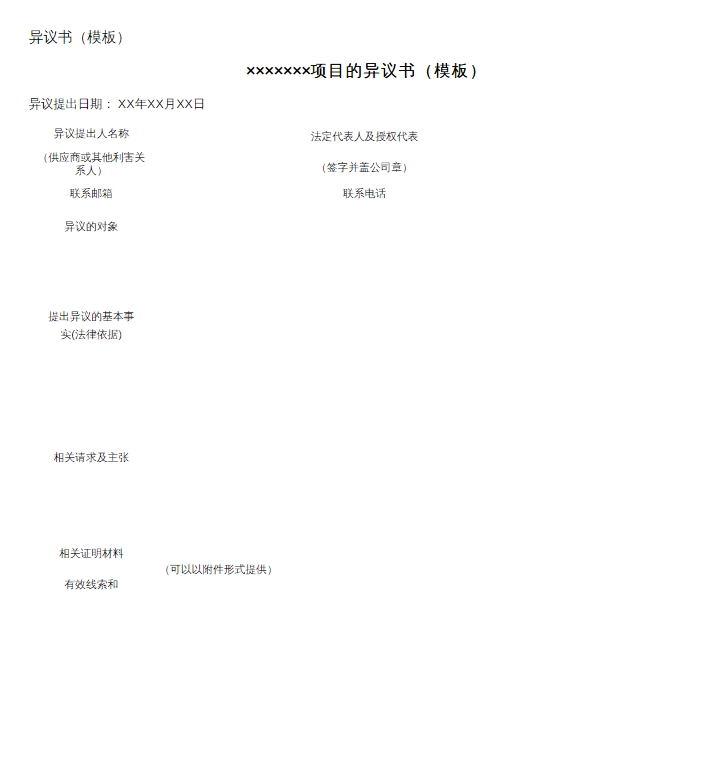 异议书（模板）

×××××××项目的异议书（模板）

异议提出日期：XX年XX月XX日

异议提出人名称

（供应商或其他利害关系人）

法定代表人及授权代表

（签字并盖公司章）

联系邮箱

联系电话

异议的对象

提出异议的基本事实(法律依据)

相关请求及主张

相关证明材料

有效线索和

（可以以附件形式提供）